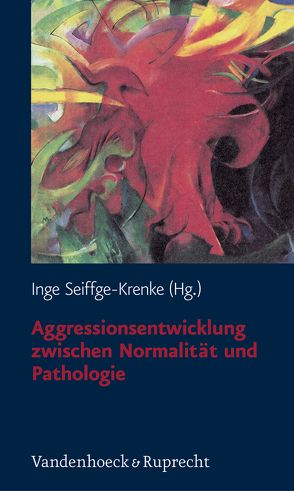 Inge Seiffge-Krenke (Hg.)

Aggressionsentwicklung zwischen Normalität und Pathologie

Vandenhoeck & Ruprecht